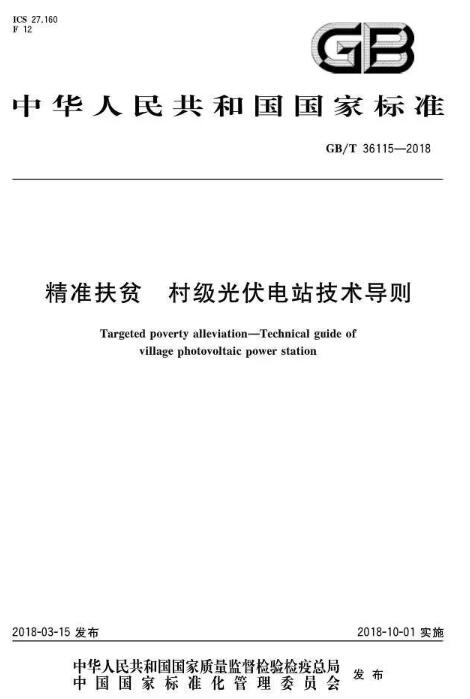 ICS 27.160
F 12

GB

中华人民共和国国家标准

GB/T 36115—2018

精准扶贫　村级光伏电站技术导则

Targeted poverty alleviation—Technical guide of village photovoltaic power station

2018-03-15 发布

2018-10-01 实施

中华人民共和国国家质量监督检验检疫总局
中国国家标准化管理委员会
发布